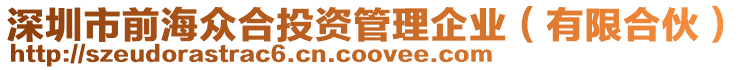 深圳市前海众合投资管理企业（有限合伙）
http://szeudorastrac6.cn.coovee.com